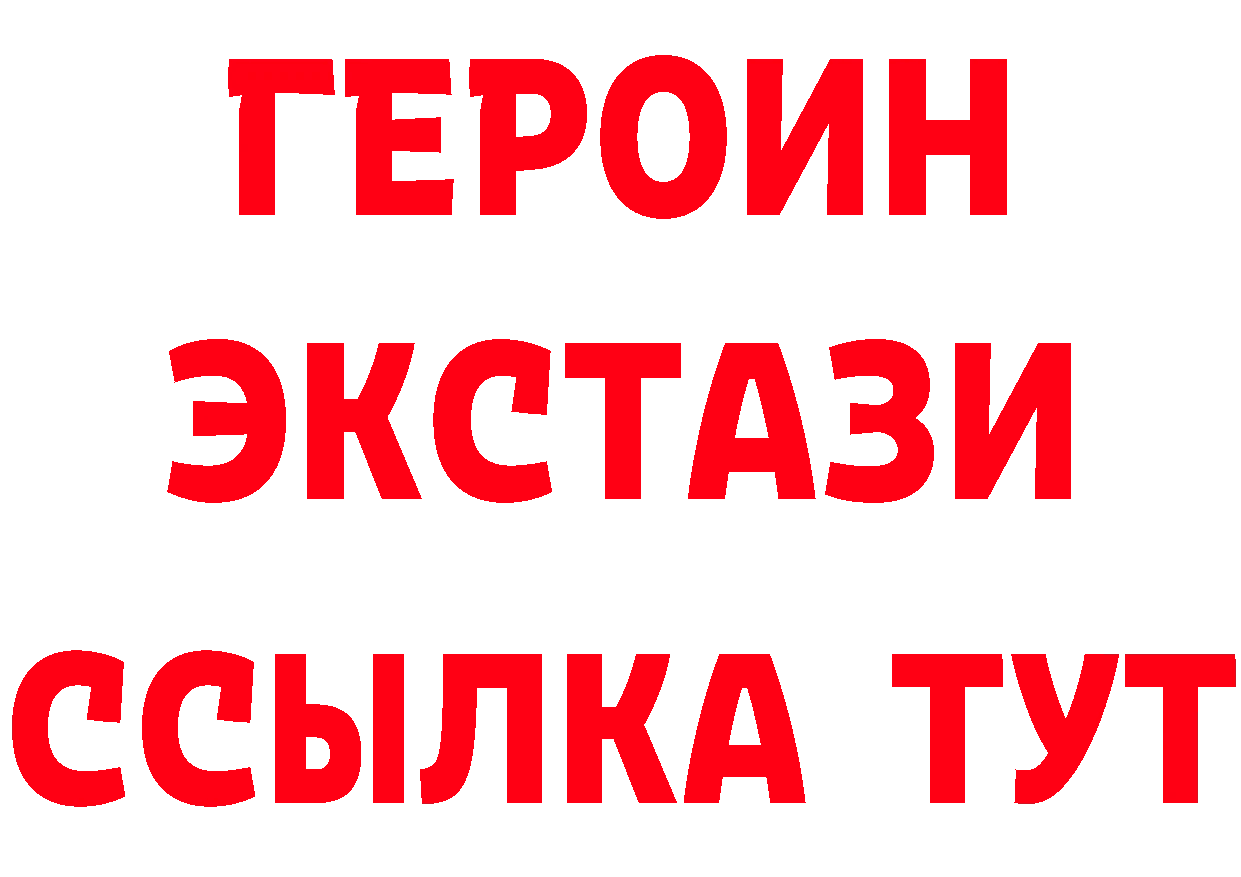 ГЕРОИН
ЭКСТАЗИ
ССЫЛКА ТУТ